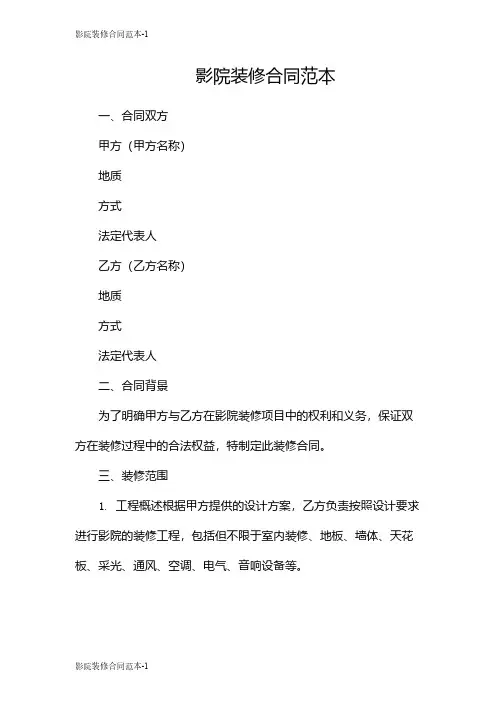 影院装修合同范本-1

影院装修合同范本

一、合同双方

甲方（甲方名称）

地质

方式

法定代表人

乙方（乙方名称）

地质

方式

法定代表人

二、合同背景

为了明确甲方与乙方在影院装修项目中的权利和义务，保证双方在装修过程中的合法权益，特制定此装修合同。

三、装修范围

1. 工程概述根据甲方提供的设计方案，乙方负责按照设计要求进行影院的装修工程，包括但不限于室内装修、地板、墙体、天花板、采光、通风、空调、电气、音响设备等。

影院装修合同范本-1